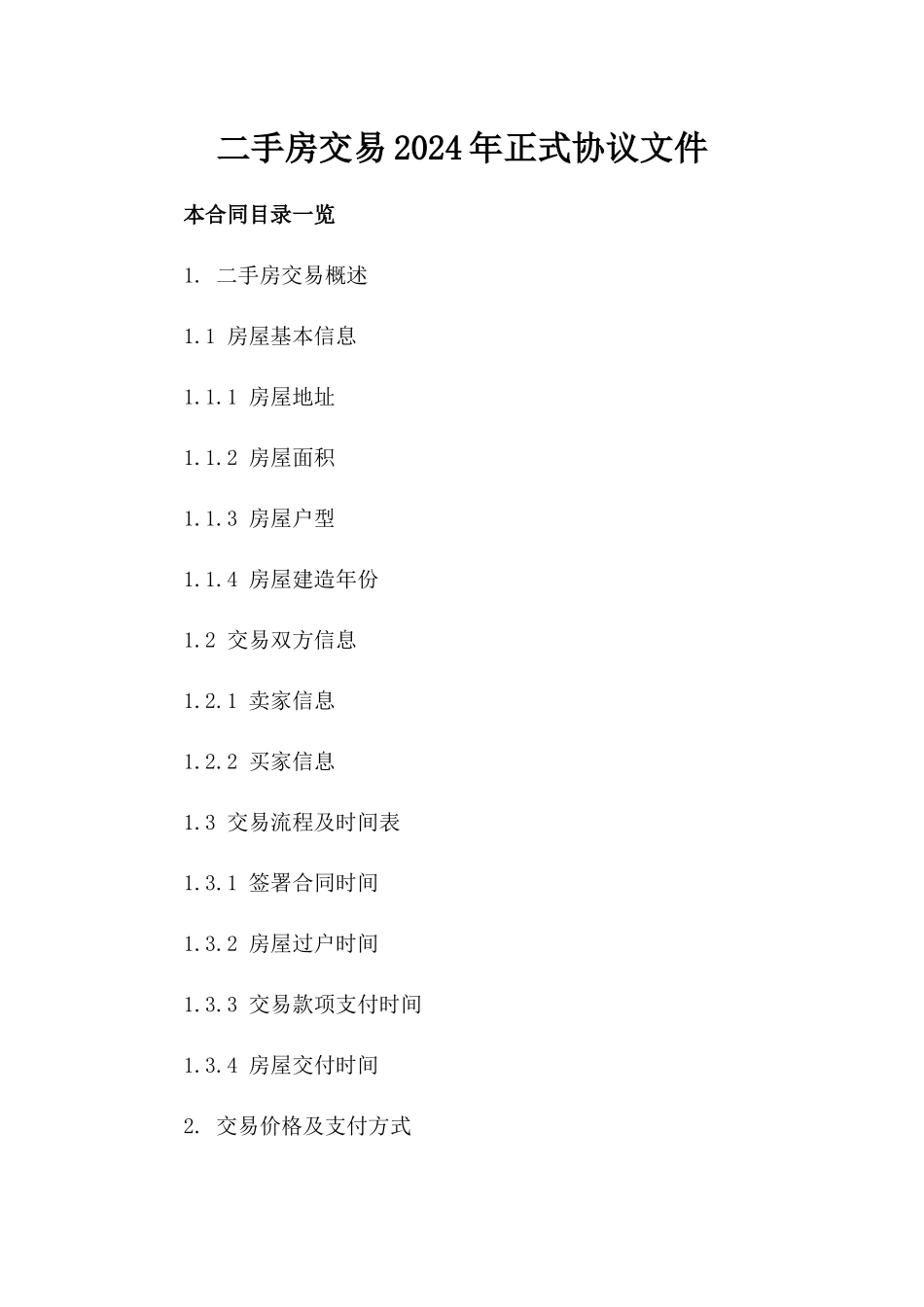 二手房交易2024年正式协议文件

本合同目录一览

1. 二手房交易概述

1.1 房屋基本信息

1.1.1 房屋地址

1.1.2 房屋面积

1.1.3 房屋户型

1.1.4 房屋建造年份

1.2 交易双方信息

1.2.1 卖家信息

1.2.2 买家信息

1.3 交易流程及时间表

1.3.1 签署合同时间

1.3.2 房屋过户时间

1.3.3 交易款项支付时间

1.3.4 房屋交付时间

2. 交易价格及支付方式